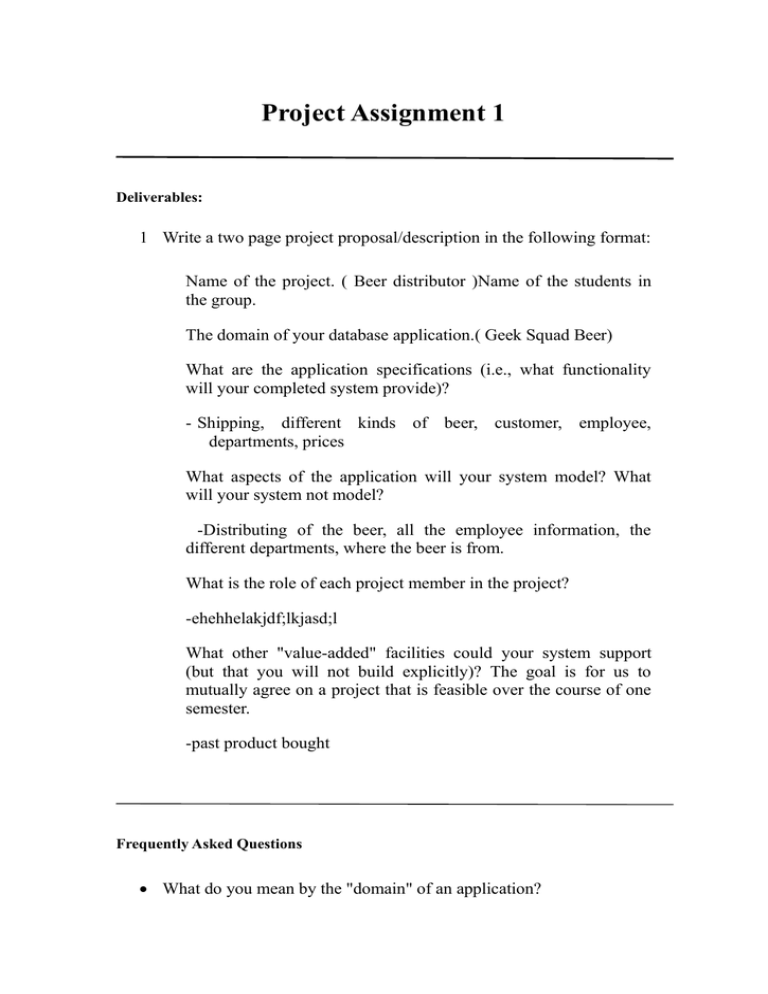 Project Assignment 1

Deliverables:

1 Write a two page project proposal/description in the following format:

Name of the project. ( Beer distributor )Name of the students in the group.

The domain of your database application.( Geek Squad Beer)

What are the application specifications (i.e., what functionality will your completed system provide)?

- Shipping, different kinds of beer, customer, employee, departments, prices

What aspects of the application will your system model? What will your system not model?

-Distributing of the beer, all the employee information, the different departments, where the beer is from.

What is the role of each project member in the project?

-ehehhelakjdf;lkjasd;l

What other "value-added" facilities could your system support (but that you will not build explicitly)? The goal is for us to mutually agree on a project that is feasible over the course of one semester.

-past product bought

Frequently Asked Questions

• What do you mean by the "domain" of an application?